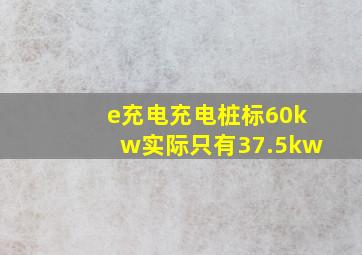 e充电充电桩标60kw实际只有37.5kw